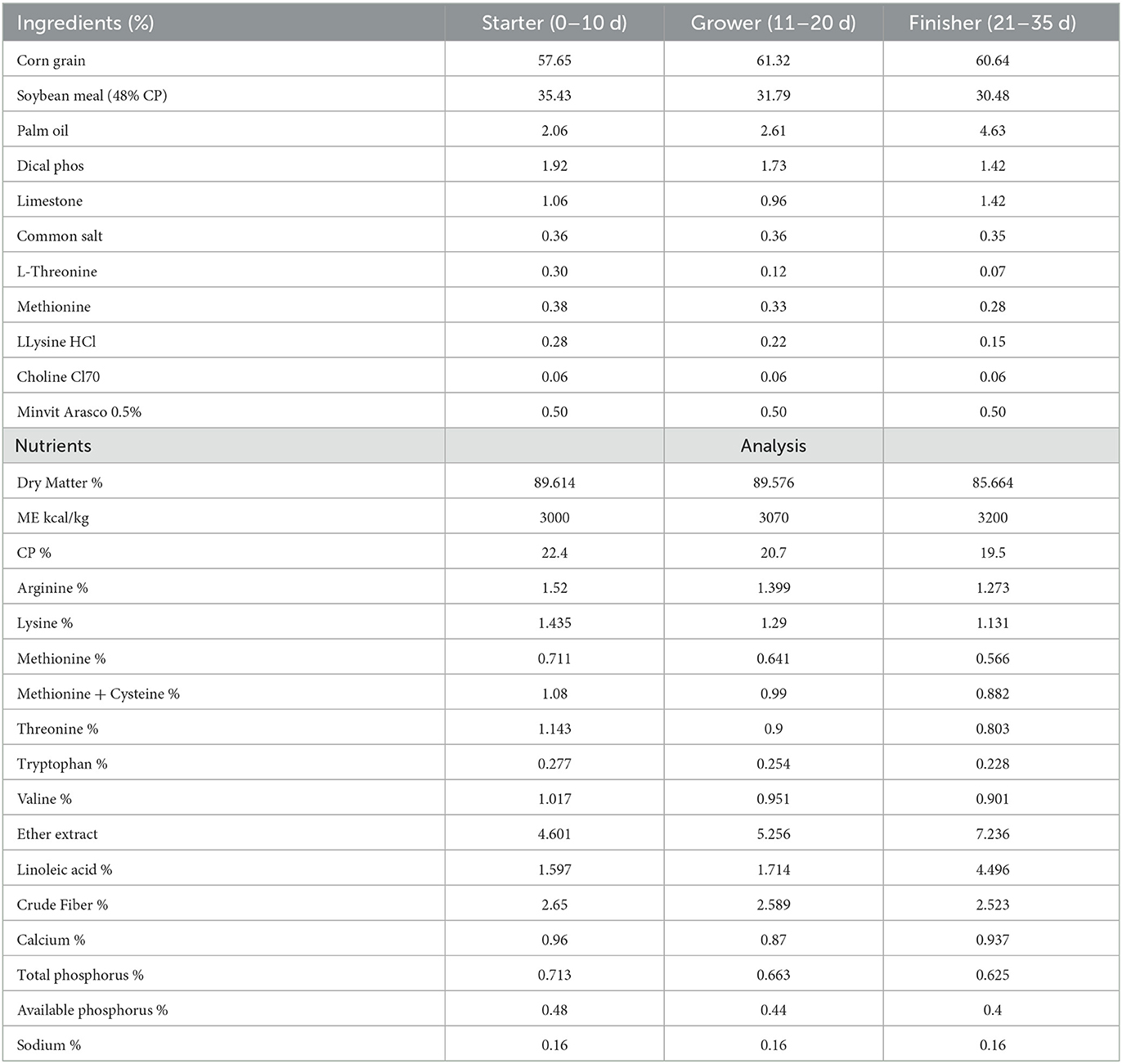 | Ingredients (%) | Starter (0–10 d) | Grower (11–20 d) | Finisher (21–35 d) |
|---|---|---|---|
| Corn grain | 57.65 | 61.32 | 60.64 |
| Soybean meal (48% CP) | 35.43 | 31.79 | 30.48 |
| Palm oil | 2.06 | 2.61 | 4.63 |
| Dical phos | 1.92 | 1.73 | 1.42 |
| Limestone | 1.06 | 0.96 | 1.42 |
| Common salt | 0.36 | 0.36 | 0.35 |
| L-Threonine | 0.30 | 0.12 | 0.07 |
| Methionine | 0.38 | 0.33 | 0.28 |
| LLysine HCl | 0.28 | 0.22 | 0.15 |
| Choline Cl70 | 0.06 | 0.06 | 0.06 |
| Minvit Arasco 0.5% | 0.50 | 0.50 | 0.50 |
| Nutrients | | Analysis | |
| Dry Matter % | 89.614 | 89.576 | 85.664 |
| ME kcal/kg | 3000 | 3070 | 3200 |
| CP % | 22.4 | 20.7 | 19.5 |
| Arginine % | 1.52 | 1.399 | 1.273 |
| Lysine % | 1.435 | 1.29 | 1.131 |
| Methionine % | 0.711 | 0.641 | 0.566 |
| Methionine + Cysteine % | 1.08 | 0.99 | 0.882 |
| Threonine % | 1.143 | 0.9 | 0.803 |
| Tryptophan % | 0.277 | 0.254 | 0.228 |
| Valine % | 1.017 | 0.951 | 0.901 |
| Ether extract | 4.601 | 5.256 | 7.236 |
| Linoleic acid % | 1.597 | 1.714 | 4.496 |
| Crude Fiber % | 2.65 | 2.589 | 2.523 |
| Calcium % | 0.96 | 0.87 | 0.937 |
| Total phosphorus % | 0.713 | 0.663 | 0.625 |
| Available phosphorus % | 0.48 | 0.44 | 0.4 |
| Sodium % | 0.16 | 0.16 | 0.16 |